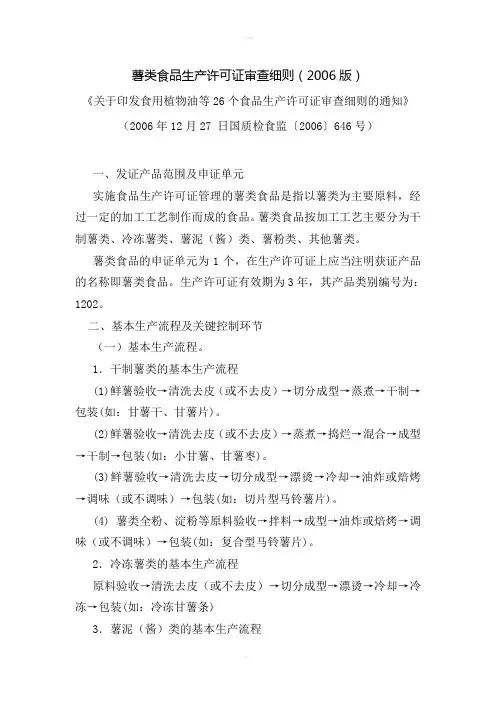 薯类食品生产许可证审查细则（2006版）

《关于印发食用植物油等26个食品生产许可证审查细则的通知》

（2006年12月27 日国质检食监〔2006〕646号）

一、发证产品范围及申证单元

实施食品生产许可证管理的薯类食品是指以薯类为主要原料，经过一定的加工工艺制作而成的食品。薯类食品按加工工艺主要分为干制薯类、冷冻薯类、薯泥（酱）类、薯粉类、其他薯类。

薯类食品的申证单元为1个，在生产许可证上应当注明获证产品的名称即薯类食品。生产许可证有效期为3年，其产品类别编号为：1202。

二、基本生产流程及关键控制环节

（一）基本生产流程。

1．干制薯类的基本生产流程

⑴鲜薯验收→清洗去皮（或不去皮）→切分成型→蒸煮→干制→包装(如：甘薯干、甘薯片)。

⑵鲜薯验收→清洗去皮（或不去皮）→蒸煮→捣烂→混合→成型→干制→包装(如：小甘薯、甘薯枣)。

⑶鲜薯验收→清洗去皮→切分成型→漂烫→冷却→油炸或焙烤→调味（或不调味）→包装(如：切片型马铃薯片)。

⑷ 薯类全粉、淀粉等原料验收→拌料→成型→油炸或焙烤→调味（或不调味）→包装(如：复合型马铃薯片)。

2．冷冻薯类的基本生产流程

原料验收→清洗去皮（或不去皮）→切分成型→漂烫→冷却→冷冻→包装(如：冷冻甘薯条)

3．薯泥（酱）类的基本生产流程